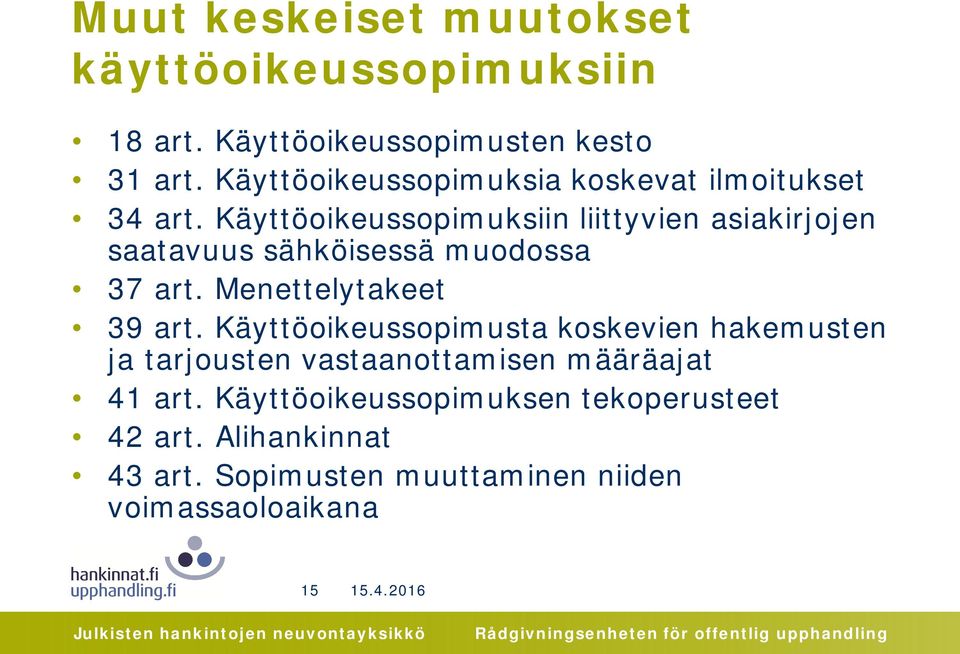 Muut keskeiset muutokset käyttöoikeussopimuksiin

• 18 art. Käyttöoikeussopimusten kesto
• 31 art. Käyttöoikeussopimuksia koskevat ilmoitukset
• 34 art. Käyttöoikeussopimuksiin liittyvien asiakirjojen saatavuus sähköisessä muodossa
• 37 art. Menettelytakeet
• 39 art. Käyttöoikeussopimusta koskevien hakemusten ja tarjousten vastaanottamisen määräajat
• 41 art. Käyttöoikeussopimuksen tekoperusteet
• 42 art. Alihankinnat
• 43 art. Sopimusten muuttaminen niiden voimassaoloaikana

hankinnat.fi
upphandling.fi

15 15.4.2016

Julkisten hankintojen neuvontayksikkö Rådgivningsenheten för offentlig upphandling